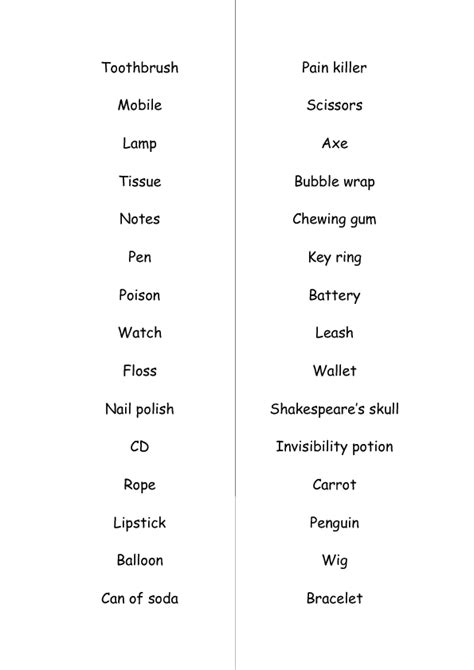 Toothbrush

Mobile

Lamp

Tissue

Notes

Pen

Poison

Watch

Floss

Nail polish

CD

Rope

Lipstick

Balloon

Can of soda

Pain killer

Scissors

Axe

Bubble wrap

Chewing gum

Key ring

Battery

Leash

Wallet

Shakespeare's skull

Invisibility potion

Carrot

Penguin

Wig

Bracelet